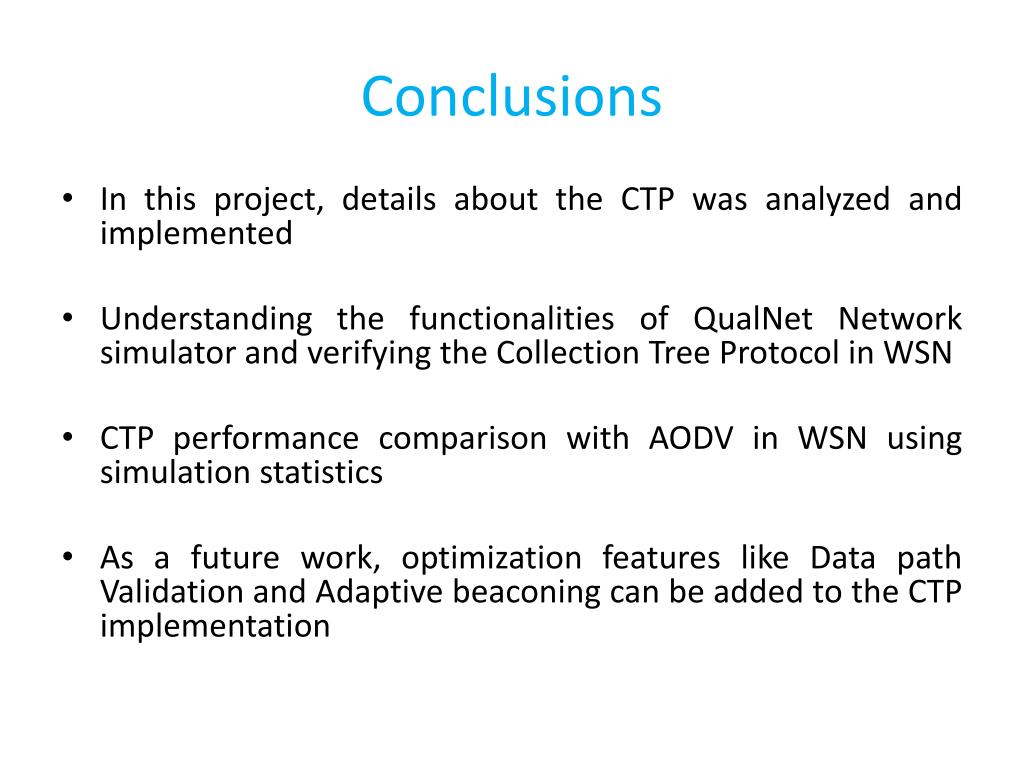 Conclusions

• In this project, details about the CTP was analyzed and implemented

• Understanding the functionalities of QualNet Network simulator and verifying the Collection Tree Protocol in WSN

• CTP performance comparison with AODV in WSN using simulation statistics

• As a future work, optimization features like Data path Validation and Adaptive beaconing can be added to the CTP implementation